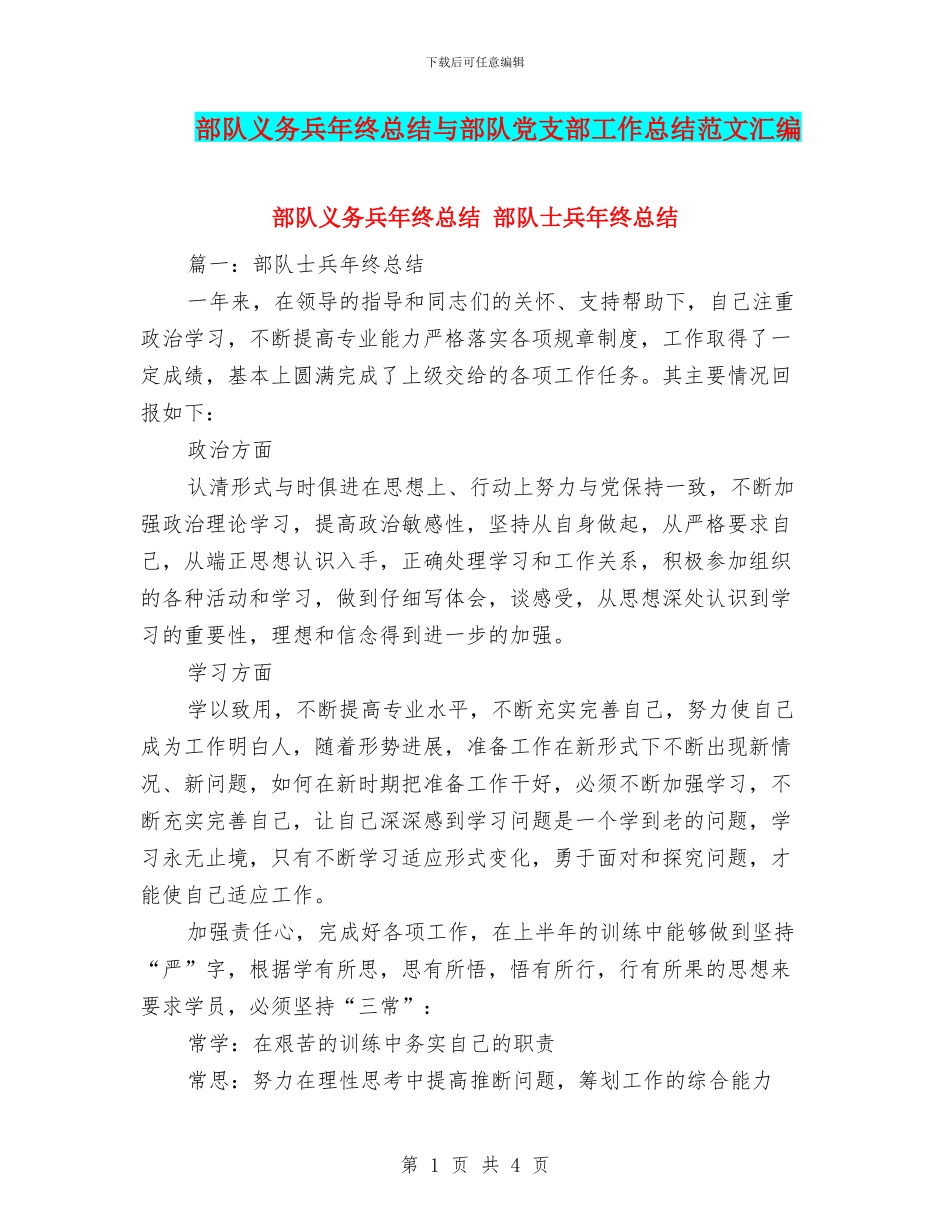 下载后可任意编辑

部队义务兵年终总结与部队党支部工作总结范文汇编

部队义务兵年终总结 部队士兵年终总结

篇一：部队士兵年终总结

一年来，在领导的指导和同志们的关怀、支持帮助下，自己注重政治学习，不断提高专业能力严格落实各项规章制度，工作取得了一定成绩，基本上圆满完成了上级交给的各项工作任务。其主要情况回报如下：

政治方面

认清形式与时俱进在思想上、行动上努力与党保持一致，不断加强政治理论学习，提高政治敏感性，坚持从自身做起，从严格要求自己，从端正思想认识入手，正确处理学习和工作关系，积极参加组织的各种活动和学习，做到仔细写体会，谈感受，从思想深处认识到学习的重要性，理想和信念得到进一步的加强。

学习方面

学以致用，不断提高专业水平，不断充实完善自己，努力使自己成为工作明白人，随着形势进展，准备工作在新形式下不断出现新情况、新问题，如何在新时期把准备工作干好，必须不断加强学习，不断充实完善自己，让自己深深感到学习问题是一个学到老的问题，学习永无止境，只有不断学习适应形式变化，勇于面对和探究问题，才能使自己适应工作。

加强责任心，完成好各项工作，在上半年的训练中能够做到坚持“严”字，根据学有所思，思有所悟，悟有所行，行有所果的思想来要求学员，必须坚持“三常”：

常学：在艰苦的训练中务实自己的职责

常思：努力在理性思考中提高推断问题，筹划工作的综合能力

第 1 页 共 4 页